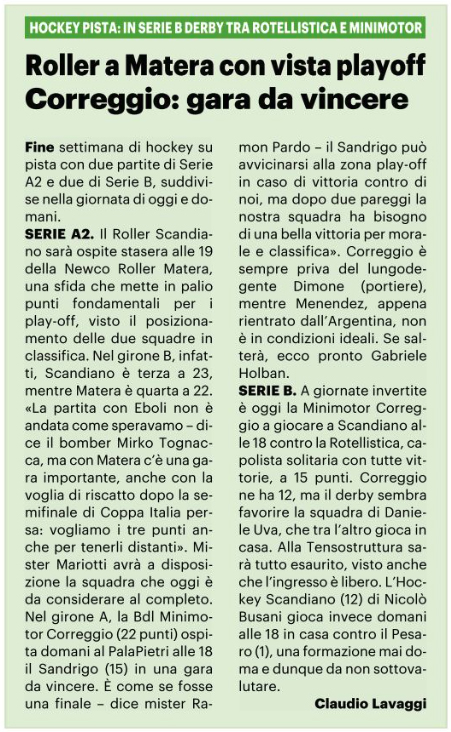 HOCKEY PISTA: IN SERIE B DERBY TRA ROTELLISTICA E MINIMOTOR

Roller a Matera con vista playoff Correggio: gara da vincere

Fine settimana di hockey su pista con due partite di Serie A2 e due di Serie B, suddivise nella giornata di oggi e domani.

SERIE A2. Il Roller Scandiano sarà ospite stasera alle 19 della Newco Roller Matera, una sfida che mette in palio punti fondamentali per i play-off, visto il posizionamento delle due squadre in classifica. Nel girone B, infatti, Scandiano è terza a 23, mentre Matera è quarta a 22. «La partita con Eboli non è andata come speravamo – dice il bomber Mirko Tognacca, ma con Matera c'è una gara importante, anche con la voglia di riscatto dopo la semifinale di Coppa Italia persa: vogliamo i tre punti anche per tenerli distanti». Mister Mariotti avrà a disposizione la squadra che oggi è da considerare al completo. Nel girone A, la Bdl Minimotor Correggio (22 punti) ospita domani al PalaPietri alle 18 il Sandrigo (15) in una gara da vincere. È come se fosse una finale – dice mister Ramon Pardo – il Sandrigo può avvicinarsi alla zona play-off in caso di vittoria contro di noi, ma dopo due pareggi la nostra squadra ha bisogno di una bella vittoria per morale e classifica». Correggio è sempre priva del lungodegente Dimone (portiere), mentre Menendez, appena rientrato dall'Argentina, non è in condizioni ideali. Se salterà, ecco pronto Gabriele Holban.

SERIE B. A giornate invertite è oggi la Minimotor Correggio a giocare a Scandiano alle 18 contro la Rotellistica, capolista solitaria con tutte vittorie, a 15 punti. Correggio ne ha 12, ma il derby sembra favorire la squadra di Daniele Uva, che tra l'altro gioca in casa. Alla Tensostruttura sarà tutto esaurito, visto anche che l'ingresso è libero. L'Hockey Scandiano (12) di Nicolò Busani gioca invece domani alle 18 in casa contro il Pesaro (1), una formazione mai doma e dunque da non sottovalutare.

Claudio Lavaggi